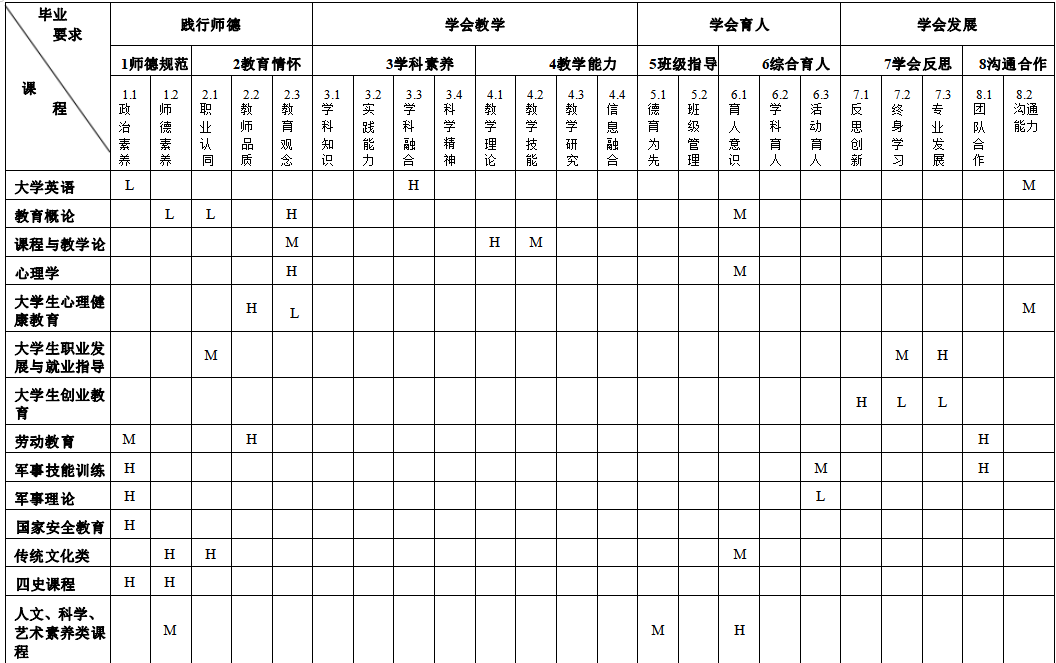 | 毕业要求 / 课程 | 践行师德 | | | | | 学会教学 | | | | | | | | 学会育人 | | | | | 学会发展 | | | | |
|---|---|---|---|---|---|---|---|---|---|---|---|---|---|---|---|---|---|---|---|---|---|---|---|
| | 1师德规范 | | 2教育情怀 | | | 3学科素养 | | | | 4教学能力 | | | | 5班级指导 | | 6综合育人 | | | 7学会反思 | | | 8沟通合作 | |
| | 1.1 政治素养 | 1.2 师德素养 | 2.1 职业认同 | 2.2 教师品质 | 2.3 教育观念 | 3.1 学科知识 | 3.2 实践能力 | 3.3 学科融合 | 3.4 科学精神 | 4.1 教学理论 | 4.2 教学技能 | 4.3 教学研究 | 4.4 信息融合 | 5.1 德育为先 | 5.2 班级管理 | 6.1 育人意识 | 6.2 学科育人 | 6.3 活动育人 | 7.1 反思创新 | 7.2 终身学习 | 7.3 专业发展 | 8.1 团队合作 | 8.2 沟通能力 |
| 大学英语 | L | | | | | | | H | | | | | | | | | | | | | | | M |
| 教育概论 | | L | L | | H | | | | | | | | | | | M | | | | | | | |
| 课程与教学论 | | | | | M | | | | | H | M | | | | | | | | | | | | |
| 心理学 | | | | | H | | | | | | | | | | | M | | | | | | | |
| 大学生心理健康教育 | | | | H | L | | | | | | | | | | | | | | | | | | M |
| 大学生职业发展与就业指导 | | | M | | | | | | | | | | | | | | | | | M | H | | |
| 大学生创业教育 | | | | | | | | | | | | | | | | | | | H | L | L | | |
| 劳动教育 | M | | | H | | | | | | | | | | | | | | | | | | H | |
| 军事技能训练 | H | | | | | | | | | | | | | | | | | M | | | | H | |
| 军事理论 | H | | | | | | | | | | | | | | | | | L | | | | | |
| 国家安全教育 | H | | | | | | | | | | | | | | | | | | | | | | |
| 传统文化类 | | H | H | | | | | | | | | | | | | M | | | | | | | |
| 四史课程 | H | H | | | | | | | | | | | | | | | | | | | | | |
| 人文、科学、艺术素养类课程 | | M | | | | | | | | | | | | M | | H | | | | | | | |